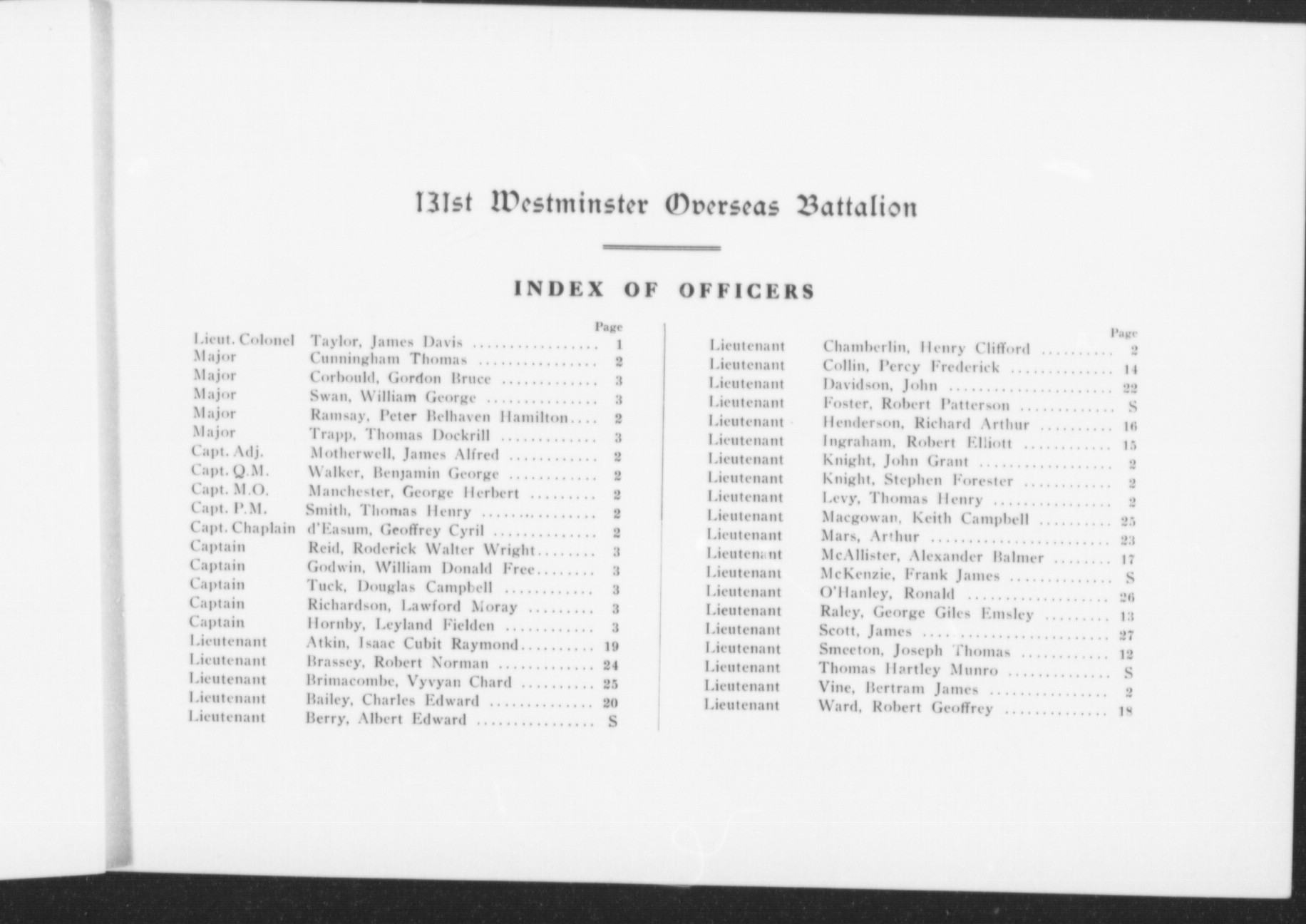 131st Westminster Overseas Battalion

INDEX OF OFFICERS

| | | Page |
|---|---|---|
| Lieut. Colonel | Taylor, James Davis | 1 |
| Major | Cunningham Thomas | 2 |
| Major | Corbould, Gordon Bruce | 3 |
| Major | Swan, William George | 3 |
| Major | Ramsay, Peter Belhaven Hamilton | 2 |
| Major | Trapp, Thomas Dockrill | 3 |
| Capt. Adj. | Motherwell, James Alfred | 2 |
| Capt. Q.M. | Walker, Benjamin George | 2 |
| Capt. M.O. | Manchester, George Herbert | 2 |
| Capt. P.M. | Smith, Thomas Henry | 2 |
| Capt. Chaplain | d'Easum, Geoffrey Cyril | 2 |
| Captain | Reid, Roderick Walter Wright | 3 |
| Captain | Godwin, William Donald Free | 3 |
| Captain | Tuck, Douglas Campbell | 3 |
| Captain | Richardson, Lawford Moray | 3 |
| Captain | Hornby, Leyland Fielden | 3 |
| Lieutenant | Atkin, Isaac Cubit Raymond | 19 |
| Lieutenant | Brassey, Robert Norman | 24 |
| Lieutenant | Brimacombe, Vyvyan Chard | 25 |
| Lieutenant | Bailey, Charles Edward | 20 |
| Lieutenant | Berry, Albert Edward | S |

| | | Page |
|---|---|---|
| Lieutenant | Chamberlin, Henry Clifford | 2 |
| Lieutenant | Collin, Percy Frederick | 14 |
| Lieutenant | Davidson, John | 22 |
| Lieutenant | Foster, Robert Patterson | S |
| Lieutenant | Henderson, Richard Arthur | 16 |
| Lieutenant | Ingraham, Robert Elliott | 15 |
| Lieutenant | Knight, John Grant | 2 |
| Lieutenant | Knight, Stephen Forester | 2 |
| Lieutenant | Levy, Thomas Henry | 2 |
| Lieutenant | Macgowan, Keith Campbell | 25 |
| Lieutenant | Mars, Arthur | 23 |
| Lieutenant | McAllister, Alexander Balmer | 17 |
| Lieutenant | McKenzie, Frank James | S |
| Lieutenant | O'Hanley, Ronald | 26 |
| Lieutenant | Raley, George Giles Emsley | 13 |
| Lieutenant | Scott, James | 27 |
| Lieutenant | Smeeton, Joseph Thomas | 12 |
| Lieutenant | Thomas Hartley Munro | S |
| Lieutenant | Vine, Bertram James | 2 |
| Lieutenant | Ward, Robert Geoffrey | 18 |